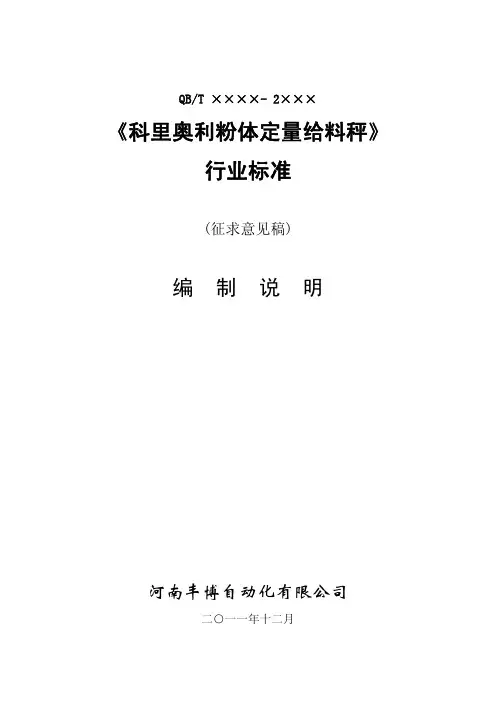 QB/T ××××- 2×××

《科里奥利粉体定量给料秤》

行业标准

(征求意见稿)

编 制 说 明

河南丰博自动化有限公司

二〇一一年十二月